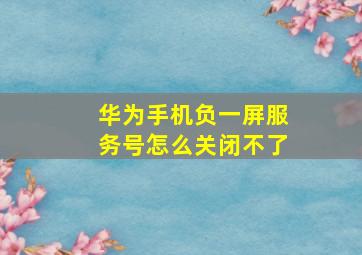 华为手机负一屏服务号怎么关闭不了